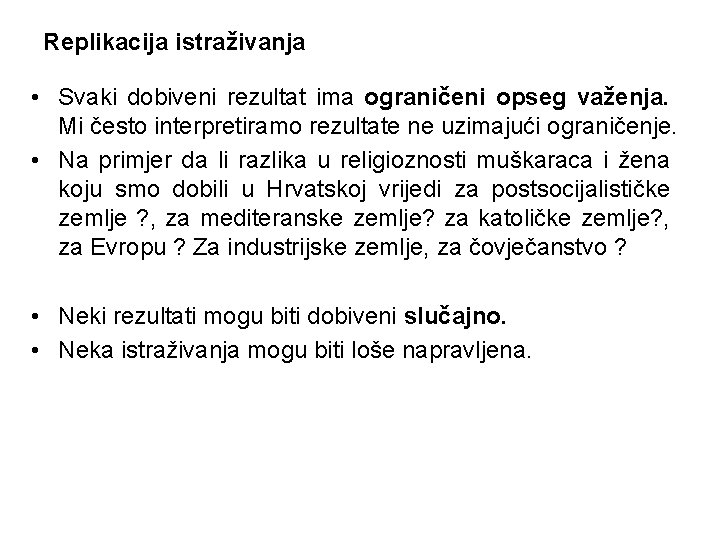 Replikacija istraživanja

• Svaki dobiveni rezultat ima ograničeni opseg važenja. Mi često interpretiramo rezultate ne uzimajući ograničenje.
• Na primjer da li razlika u religioznosti muškaraca i žena koju smo dobili u Hrvatskoj vrijedi za postsocijalističke zemlje ?, za mediteranske zemlje? za katoličke zemlje?, za Evropu ? Za industrijske zemlje, za čovječanstvo ?

• Neki rezultati mogu biti dobiveni slučajno.
• Neka istraživanja mogu biti loše napravljena.